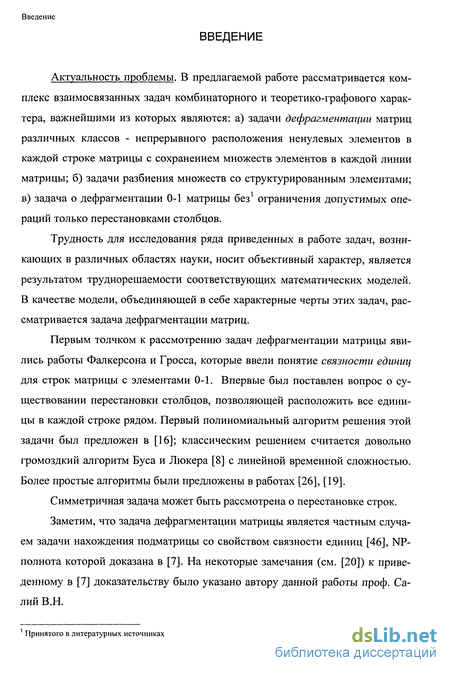 Введение

ВВЕДЕНИЕ

Актуальность проблемы. В предлагаемой работе рассматривается комплекс взаимосвязанных задач комбинаторного и теоретико-графового характера, важнейшими из которых являются: а) задачи дефрагментации матриц различных классов - непрерывного расположения ненулевых элементов в каждой строке матрицы с сохранением множеств элементов в каждой линии матрицы; б) задачи разбиения множеств со структурированным элементами; в) задача о дефрагментации 0-1 матрицы без$^1$ ограничения допустимых операций только перестановками столбцов.

Трудность для исследования ряда приведенных в работе задач, возникающих в различных областях науки, носит объективный характер, является результатом труднорешаемости соответствующих математических моделей. В качестве модели, объединяющей в себе характерные черты этих задач, рассматривается задача дефрагментации матриц.

Первым толчком к рассмотрению задач дефрагментации матрицы явились работы Фалкерсона и Гросса, которые ввели понятие связности единиц для строк матрицы с элементами 0-1. Впервые был поставлен вопрос о существовании перестановки столбцов, позволяющей расположить все единицы в каждой строке рядом. Первый полиномиальный алгоритм решения этой задачи был предложен в [16]; классическим решением считается довольно громоздкий алгоритм Буса и Люкера [8] с линейной временной сложностью. Более простые алгоритмы были предложены в работах [26], [19].

Симметричная задача может быть рассмотрена о перестановке строк.

Заметим, что задача дефрагментации матрицы является частным случаем задачи нахождения подматрицы со свойством связности единиц [46], NP-полнота которой доказана в [7]. На некоторые замечания (см. [20]) к приведенному в [7] доказательству было указано автору данной работы проф. Салий В.Н.

$^1$ Принятого в литературных источниках

dsLib.net
библиотека диссертаций